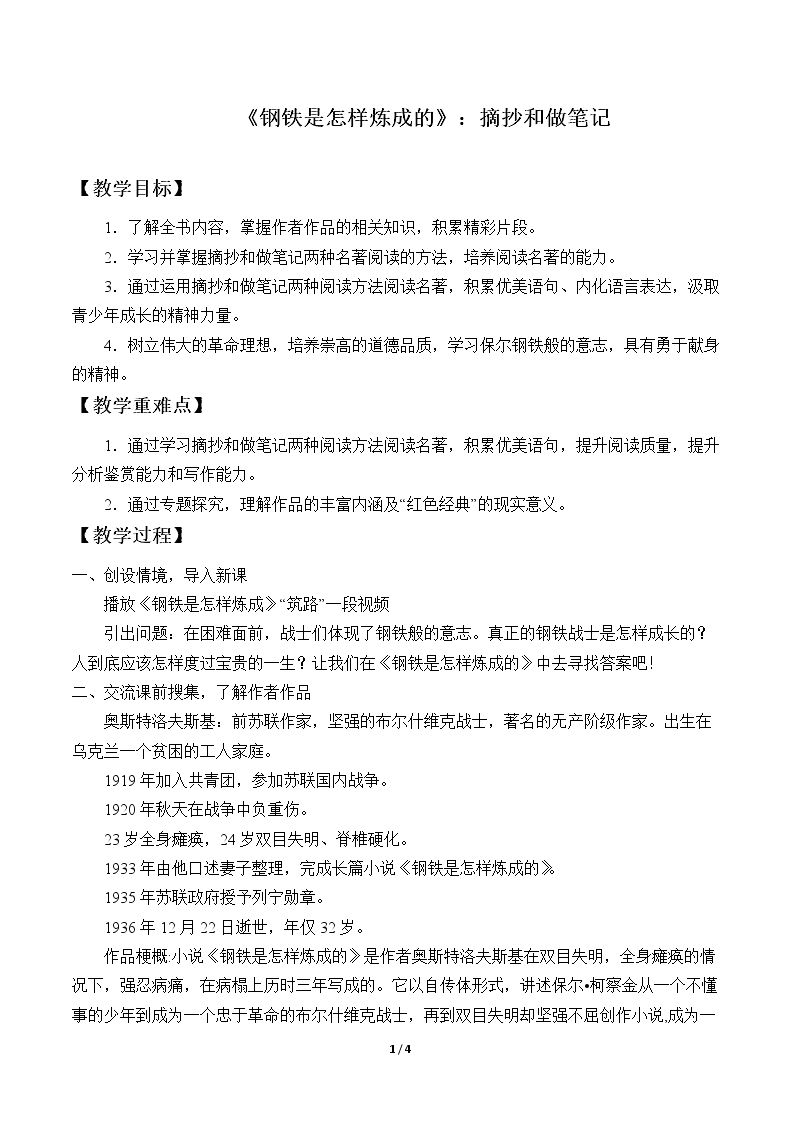 《钢铁是怎样炼成的》：摘抄和做笔记

【教学目标】

1.了解全书内容，掌握作者作品的相关知识，积累精彩片段。

2.学习并掌握摘抄和做笔记两种名著阅读的方法，培养阅读名著的能力。

3.通过运用摘抄和做笔记两种阅读方法阅读名著，积累优美语句、内化语言表达，汲取青少年成长的精神力量。

4.树立伟大的革命理想，培养崇高的道德品质，学习保尔钢铁般的意志，具有勇于献身的精神。

【教学重难点】

1.通过学习摘抄和做笔记两种阅读方法阅读名著，积累优美语句，提升阅读质量，提升分析鉴赏能力和写作能力。

2.通过专题探究，理解作品的丰富内涵及“红色经典”的现实意义。

【教学过程】

一、创设情境，导入新课

播放《钢铁是怎样炼成》“筑路”一段视频

引出问题：在困难面前，战士们体现了钢铁般的意志。真正的钢铁战士是怎样成长的？人到底应该怎样度过宝贵的一生？让我们在《钢铁是怎样炼成的》中去寻找答案吧！

二、交流课前搜集，了解作者作品

奥斯特洛夫斯基：前苏联作家，坚强的布尔什维克战士，著名的无产阶级作家。出生在乌克兰一个贫困的工人家庭。

1919年加入共青团，参加苏联国内战争。

1920年秋天在战争中负重伤。

23岁全身瘫痪，24岁双目失明、脊椎硬化。

1933年由他口述妻子整理，完成长篇小说《钢铁是怎样炼成的》

1935年苏联政府授予列宁勋章。

1936年12月22日逝世，年仅32岁。

作品梗概:小说《钢铁是怎样炼成的》是作者奥斯特洛夫斯基在双目失明，全身瘫痪的情况下，强忍病痛，在病榻上历时三年写成的。它以自传体形式，讲述保尔•柯察金从一个不懂事的少年到成为一个忠于革命的布尔什维克战士，再到双目失明却坚强不屈创作小说,成为一

1/4